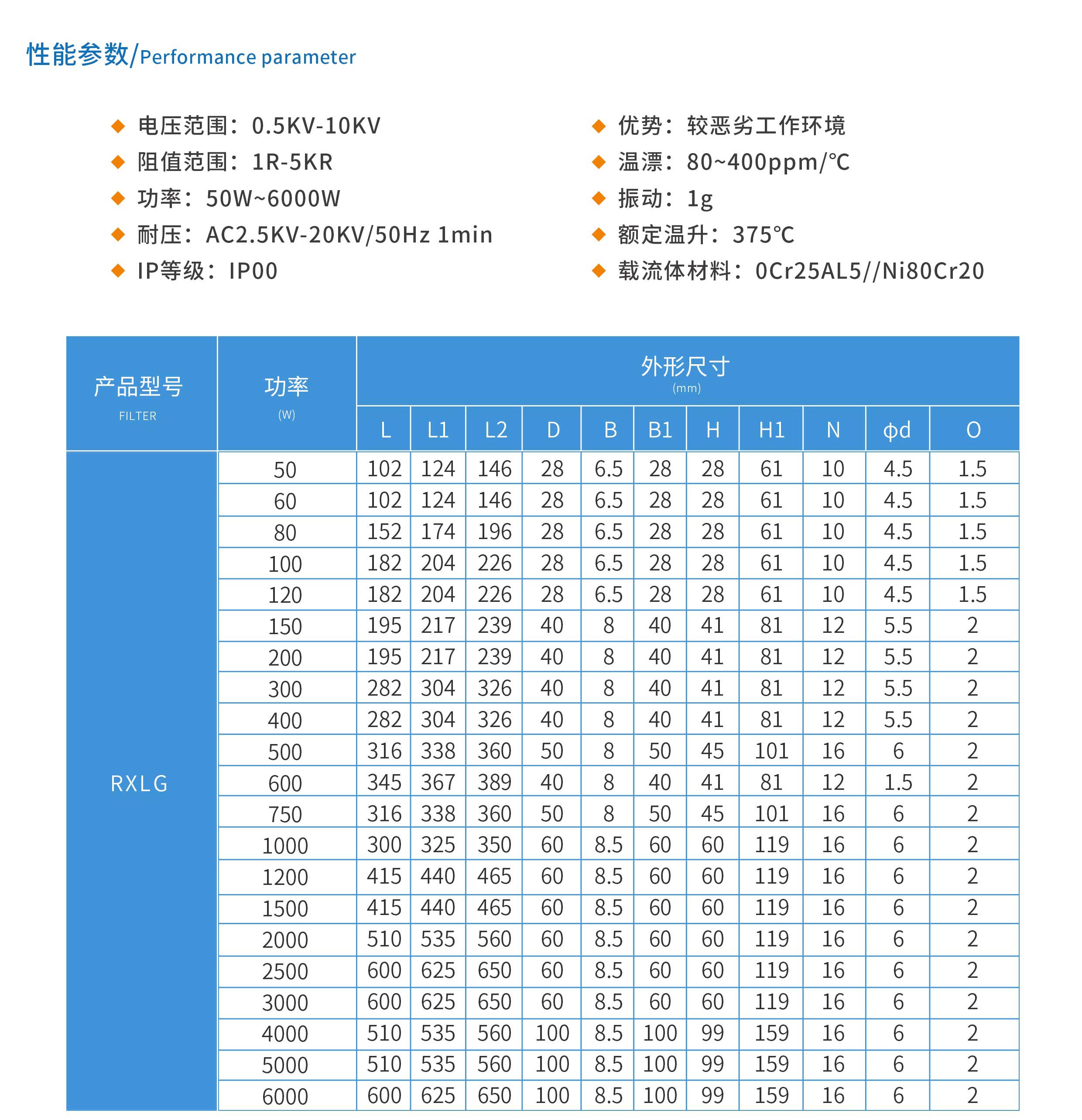 性能参数/Performance parameter

◆ 电压范围：0.5KV-10KV
◆ 阻值范围：1R-5KR
◆ 功率：50W~6000W
◆ 耐压：AC2.5KV-20KV/50Hz 1min
◆ IP等级：IP00

◆ 优势：较恶劣工作环境
◆ 温漂：80~400ppm/℃
◆ 振动：1g
◆ 额定温升：375℃
◆ 载流体材料：0Cr25AL5//Ni80Cr20

| 产品型号 FILTER | 功率 (W) | 外形尺寸 (mm) L | L1 | L2 | D | B | B1 | H | H1 | N | ϕd | O |
|---|---|---|---|---|---|---|---|---|---|---|---|---|
| RXLG | 50 | 102 | 124 | 146 | 28 | 6.5 | 28 | 28 | 61 | 10 | 4.5 | 1.5 |
| | 60 | 102 | 124 | 146 | 28 | 6.5 | 28 | 28 | 61 | 10 | 4.5 | 1.5 |
| | 80 | 152 | 174 | 196 | 28 | 6.5 | 28 | 28 | 61 | 10 | 4.5 | 1.5 |
| | 100 | 182 | 204 | 226 | 28 | 6.5 | 28 | 28 | 61 | 10 | 4.5 | 1.5 |
| | 120 | 182 | 204 | 226 | 28 | 6.5 | 28 | 28 | 61 | 10 | 4.5 | 1.5 |
| | 150 | 195 | 217 | 239 | 40 | 8 | 40 | 41 | 81 | 12 | 5.5 | 2 |
| | 200 | 195 | 217 | 239 | 40 | 8 | 40 | 41 | 81 | 12 | 5.5 | 2 |
| | 300 | 282 | 304 | 326 | 40 | 8 | 40 | 41 | 81 | 12 | 5.5 | 2 |
| | 400 | 282 | 304 | 326 | 40 | 8 | 40 | 41 | 81 | 12 | 5.5 | 2 |
| | 500 | 316 | 338 | 360 | 50 | 8 | 50 | 45 | 101 | 16 | 6 | 2 |
| | 600 | 345 | 367 | 389 | 40 | 8 | 40 | 41 | 81 | 12 | 1.5 | 2 |
| | 750 | 316 | 338 | 360 | 50 | 8 | 50 | 45 | 101 | 16 | 6 | 2 |
| | 1000 | 300 | 325 | 350 | 60 | 8.5 | 60 | 60 | 119 | 16 | 6 | 2 |
| | 1200 | 415 | 440 | 465 | 60 | 8.5 | 60 | 60 | 119 | 16 | 6 | 2 |
| | 1500 | 415 | 440 | 465 | 60 | 8.5 | 60 | 60 | 119 | 16 | 6 | 2 |
| | 2000 | 510 | 535 | 560 | 60 | 8.5 | 60 | 60 | 119 | 16 | 6 | 2 |
| | 2500 | 600 | 625 | 650 | 60 | 8.5 | 60 | 60 | 119 | 16 | 6 | 2 |
| | 3000 | 600 | 625 | 650 | 60 | 8.5 | 60 | 60 | 119 | 16 | 6 | 2 |
| | 4000 | 510 | 535 | 560 | 100 | 8.5 | 100 | 99 | 159 | 16 | 6 | 2 |
| | 5000 | 510 | 535 | 560 | 100 | 8.5 | 100 | 99 | 159 | 16 | 6 | 2 |
| | 6000 | 600 | 625 | 650 | 100 | 8.5 | 100 | 99 | 159 | 16 | 6 | 2 |